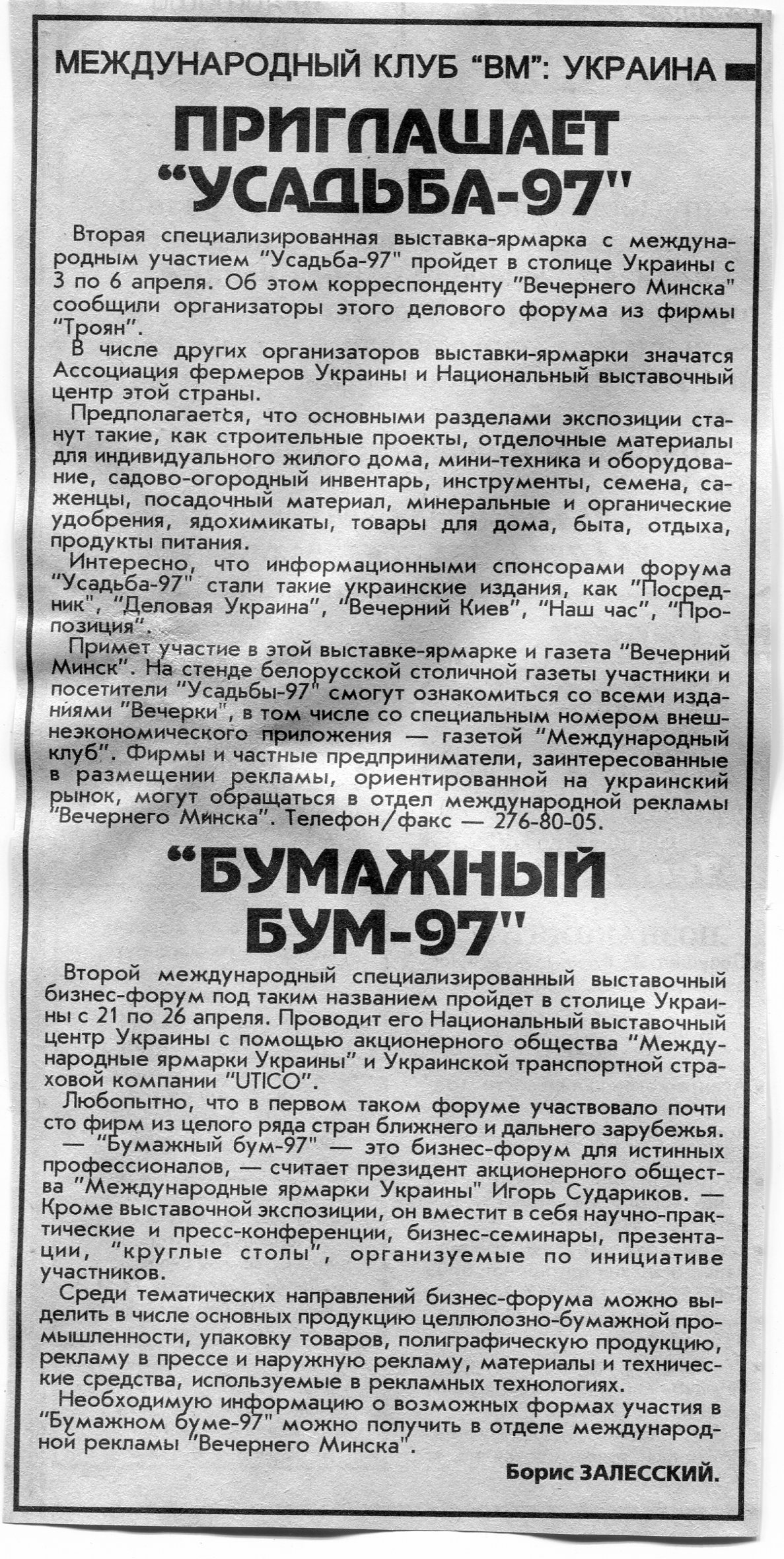 МЕЖДУНАРОДНЫЙ КЛУБ "ВМ": УКРАИНА

ПРИГЛАШАЕТ "УСАДЬБА-97"

Вторая специализированная выставка-ярмарка с международным участием "Усадьба-97" пройдет в столице Украины с 3 по 6 апреля. Об этом корреспонденту "Вечернего Минска" сообщили организаторы этого делового форума из фирмы "Троян".

В числе других организаторов выставки-ярмарки значатся Ассоциация фермеров Украины и Национальный выставочный центр этой страны.

Предполагается, что основными разделами экспозиции станут такие, как строительные проекты, отделочные материалы для индивидуального жилого дома, мини-техника и оборудование, садово-огородный инвентарь, инструменты, семена, саженцы, посадочный материал, минеральные и органические удобрения, ядохимикаты, товары для дома, быта, отдыха, продукты питания.

Интересно, что информационными спонсорами форума "Усадьба-97" стали такие украинские издания, как "Посредник", "Деловая Украина", "Вечерний Киев", "Наш час", "Пропозиция".

Примет участие в этой выставке-ярмарке и газета "Вечерний Минск". На стенде белорусской столичной газеты участники и посетители "Усадьбы-97" смогут ознакомиться со всеми изданиями "Вечерки", в том числе со специальным номером внешнеэкономического приложения — газетой "Международный клуб". Фирмы и частные предприниматели, заинтересованные в размещении рекламы, ориентированной на украинский рынок, могут обращаться в отдел международной рекламы "Вечернего Минска". Телефон/факс — 276-80-05.

"БУМАЖНЫЙ БУМ-97"

Второй международный специализированный выставочный бизнес-форум под таким названием пройдет в столице Украины с 21 по 26 апреля. Проводит его Национальный выставочный центр Украины с помощью акционерного общества "Международные ярмарки Украины" и Украинской транспортной страховой компании "UTICO".

Любопытно, что в первом таком форуме участвовало почти сто фирм из целого ряда стран ближнего и дальнего зарубежья.

— "Бумажный бум-97" — это бизнес-форум для истинных профессионалов, — считает президент акционерного общества "Международные ярмарки Украины" Игорь Судариков. — Кроме выставочной экспозиции, он вместит в себя научно-практические и пресс-конференции, бизнес-семинары, презентации, "круглые столы", организуемые по инициативе участников.

Среди тематических направлений бизнес-форума можно выделить в числе основных продукцию целлюлозно-бумажной промышленности, упаковку товаров, полиграфическую продукцию, рекламу в прессе и наружную рекламу, материалы и технические средства, используемые в рекламных технологиях.

Необходимую информацию о возможных формах участия в "Бумажном буме-97" можно получить в отделе международной рекламы "Вечернего Минска".

Борис ЗАЛЕССКИЙ.